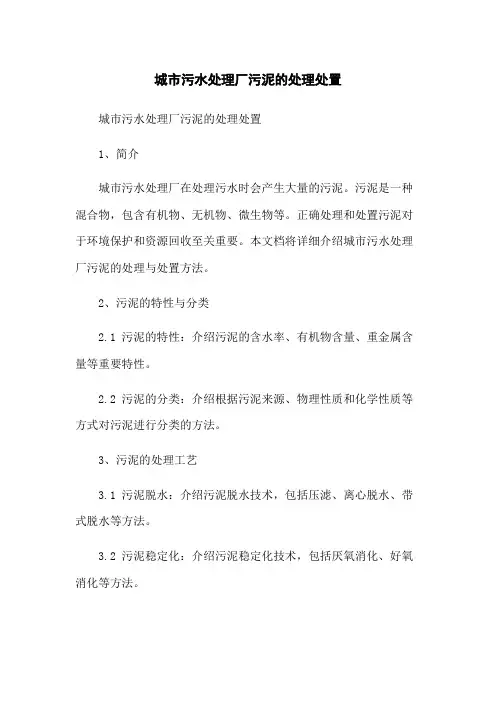 城市污水处理厂污泥的处理处置

城市污水处理厂污泥的处理处置

1、简介

城市污水处理厂在处理污水时会产生大量的污泥。污泥是一种混合物，包含有机物、无机物、微生物等。正确处理和处置污泥对于环境保护和资源回收至关重要。本文档将详细介绍城市污水处理厂污泥的处理与处置方法。

2、污泥的特性与分类

2.1 污泥的特性：介绍污泥的含水率、有机物含量、重金属含量等重要特性。

2.2 污泥的分类：介绍根据污泥来源、物理性质和化学性质等方式对污泥进行分类的方法。

3、污泥的处理工艺

3.1 污泥脱水：介绍污泥脱水技术，包括压滤、离心脱水、带式脱水等方法。

3.2 污泥稳定化：介绍污泥稳定化技术，包括厌氧消化、好氧消化等方法。